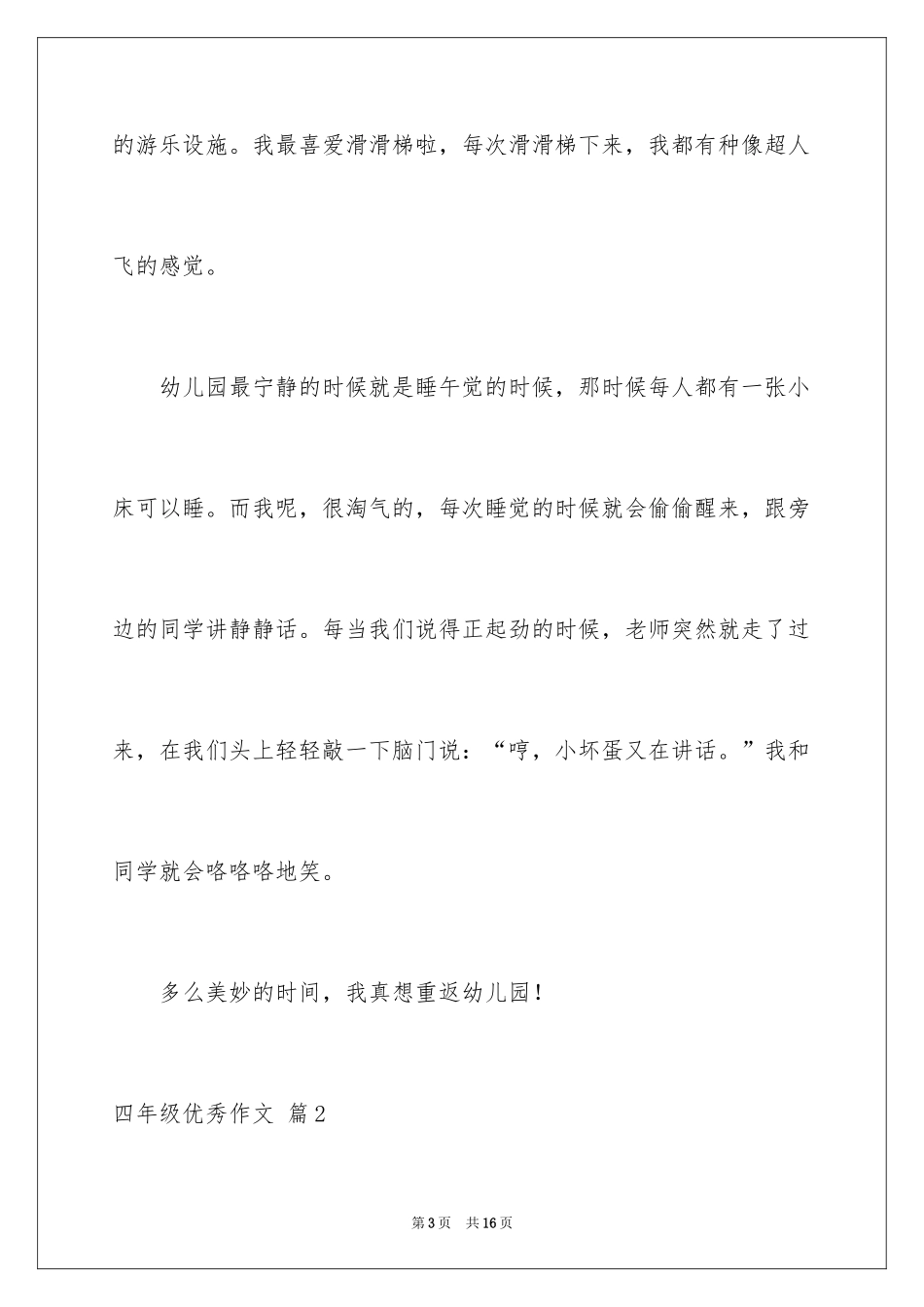 的游乐设施。我最喜爱滑滑梯啦，每次滑滑梯下来，我都有种像超人飞的感觉。

幼儿园最宁静的时候就是睡午觉的时候，那时候每人都有一张小床可以睡。而我呢，很淘气的，每次睡觉的时候就会偷偷醒来，跟旁边的同学讲静静话。每当我们说得正起劲的时候，老师突然就走了过来，在我们头上轻轻敲一下脑门说：“哼，小坏蛋又在讲话。”我和同学就会咯咯咯地笑。

多么美妙的时间，我真想重返幼儿园！

四年级优秀作文 篇2

第3页 共16页